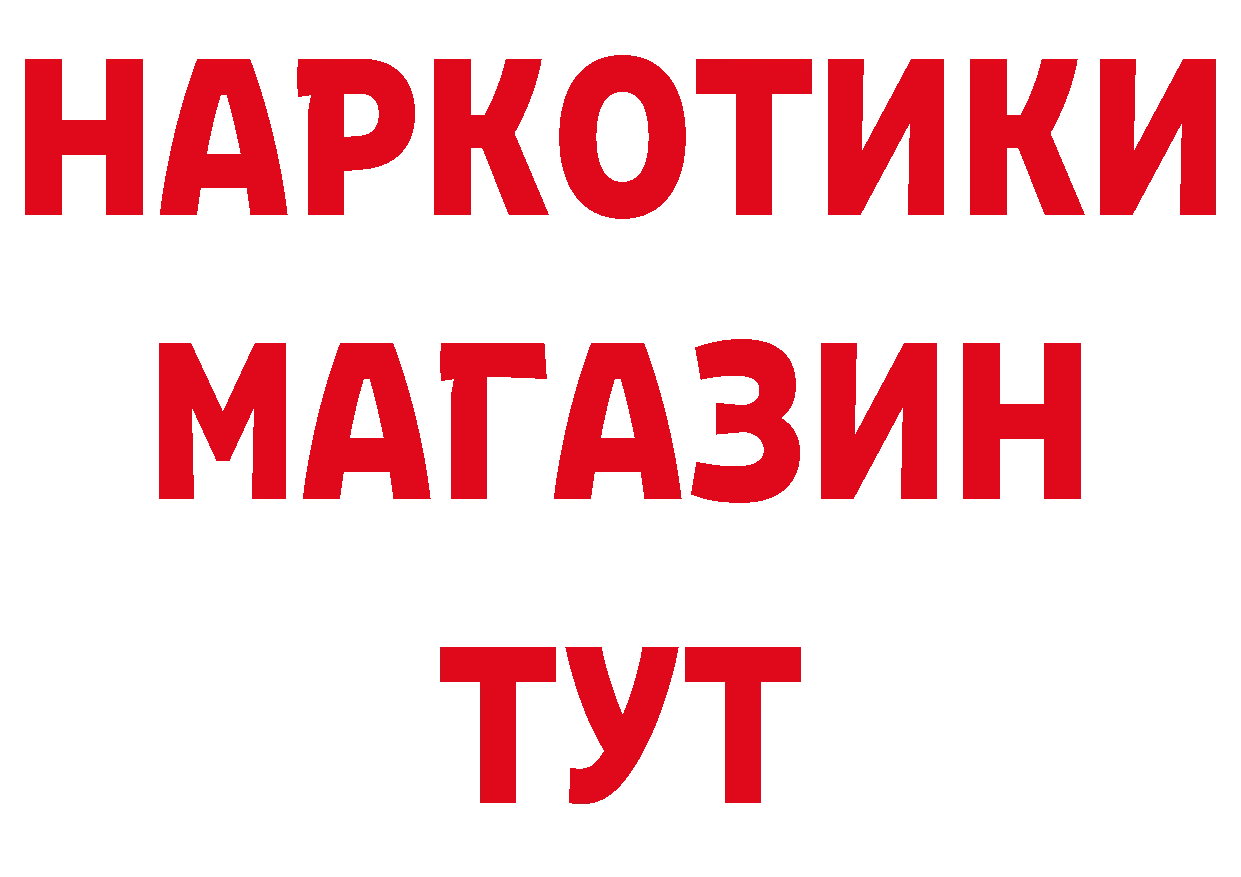 НАРКОТИКИ
МАГАЗИН
ТУТ